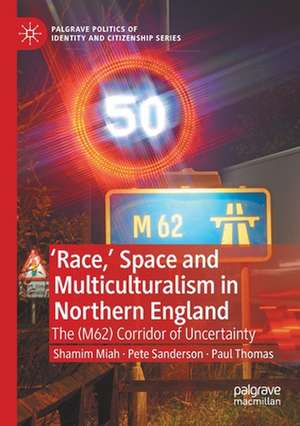 PALGRAVE POLITICS OF IDENTITY AND CITIZENSHIP SERIES

50

M 62

'Race,' Space and Multiculturalism in Northern England

The (M62) Corridor of Uncertainty

Shamim Miah · Pete Sanderson · Paul Thomas

palgrave macmillan